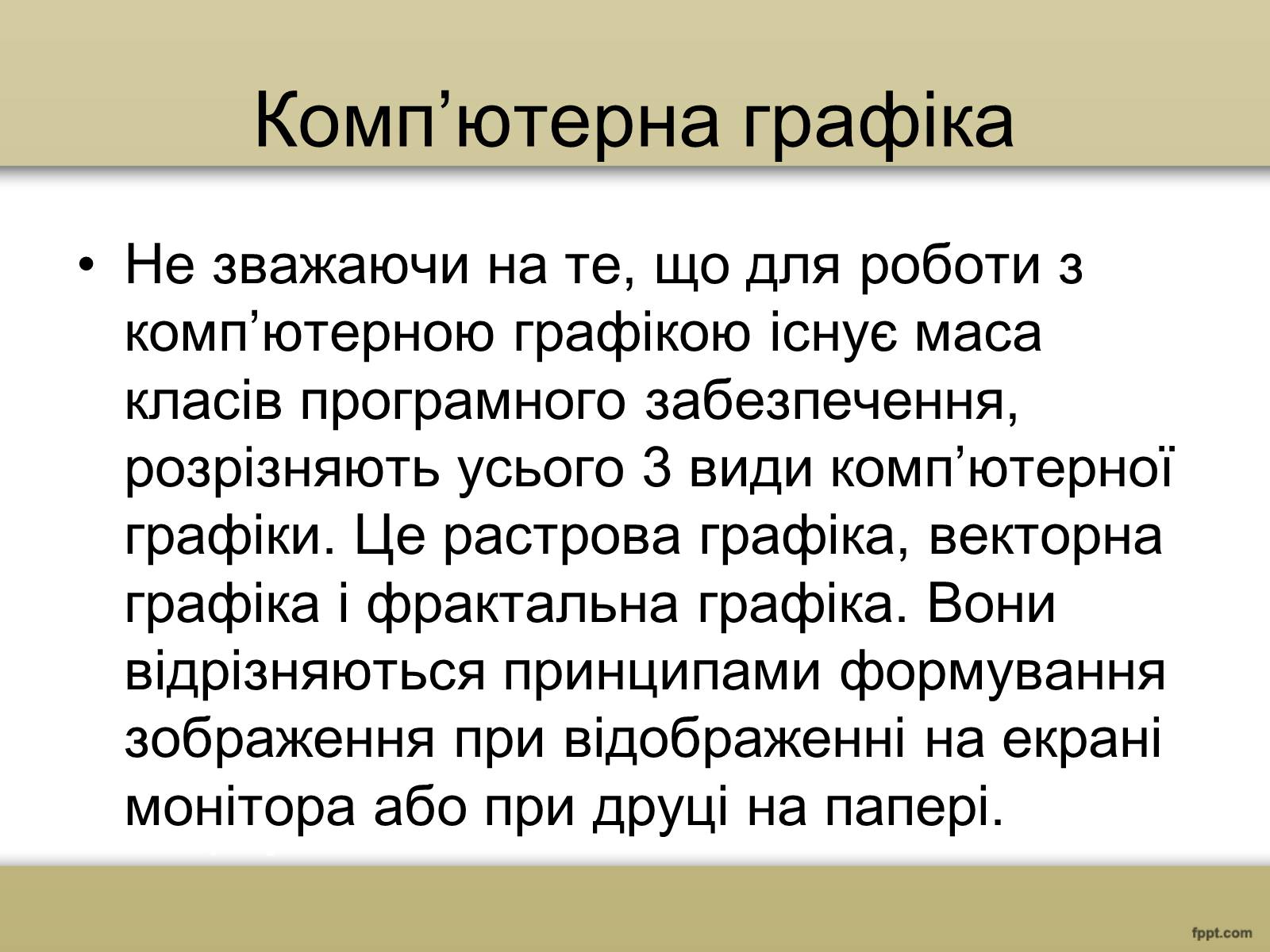 Комп’ютерна графіка

• Не зважаючи на те, що для роботи з комп’ютерною графікою існує маса класів програмного забезпечення, розрізняють усього 3 види комп’ютерної графіки. Це растрова графіка, векторна графіка і фрактальна графіка. Вони відрізняються принципами формування зображення при відображенні на екрані монітора або при друці на папері.

fppt.com